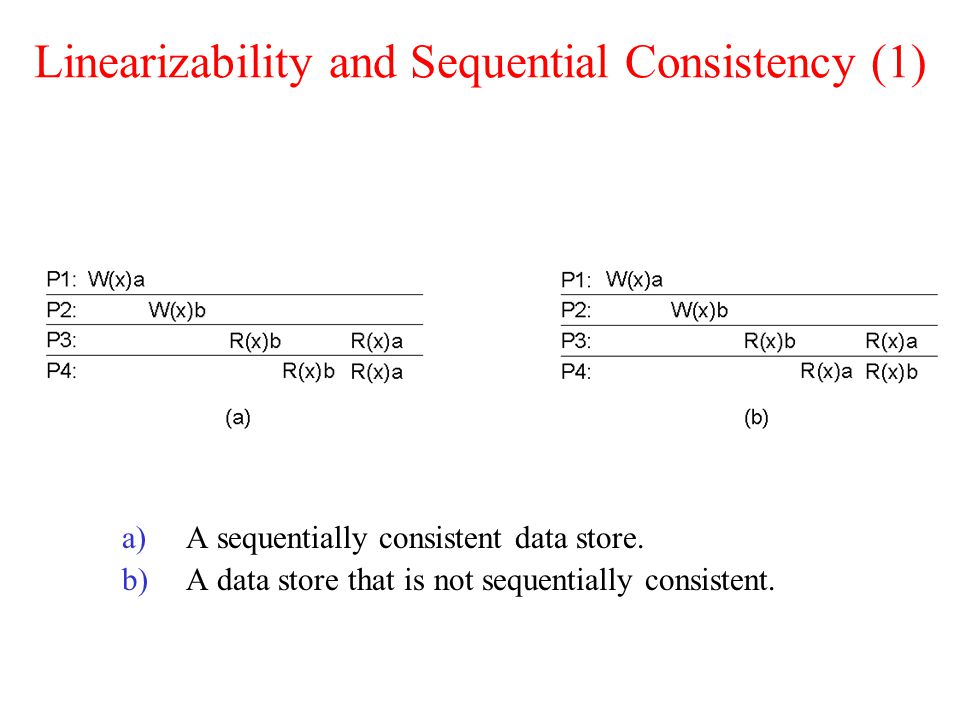 Linearizability and Sequential Consistency (1)

P1: W(x)a
P2: W(x)b
P3: R(x)b R(x)a
P4: R(x)b R(x)a

(a)

P1: W(x)a
P2: W(x)b
P3: R(x)b R(x)a
P4: R(x)a R(x)b

(b)

a) A sequentially consistent data store.
b) A data store that is not sequentially consistent.